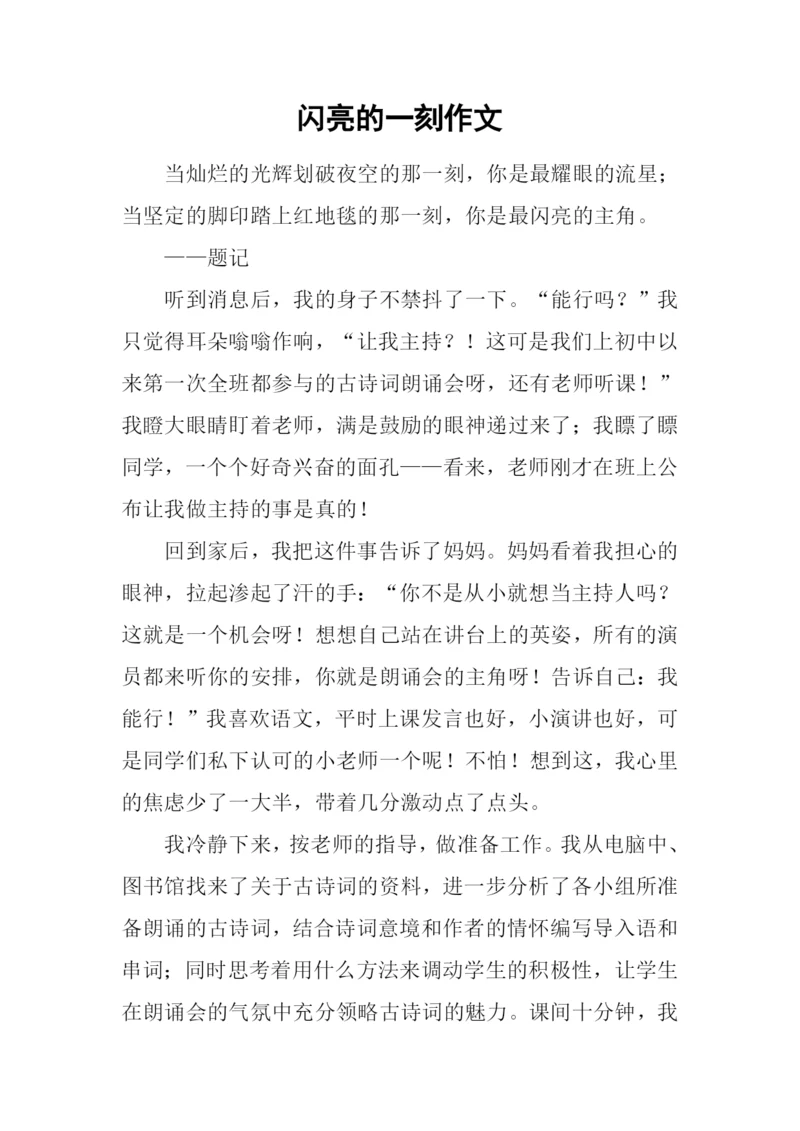 闪亮的一刻作文

当灿烂的光辉划破夜空的那一刻，你是最耀眼的流星；当坚定的脚印踏上红地毯的那一刻，你是最闪亮的主角。

——题记

听到消息后，我的身子不禁抖了一下。“能行吗？”我只觉得耳朵嗡嗡作响，“让我主持？！这可是我们上初中以来第一次全班都参与的古诗词朗诵会呀，还有老师听课！”我瞪大眼睛盯着老师，满是鼓励的眼神递过来了；我瞟了瞟同学，一个个好奇兴奋的面孔——看来，老师刚才在班上公布让我做主持的事是真的！

回到家后，我把这件事告诉了妈妈。妈妈看着我担心的眼神，拉起渗起了汗的手：“你不是从小就想当主持人吗？这就是一个机会呀！想想自己站在讲台上的英姿，所有的演员都来听你的安排，你就是朗诵会的主角呀！告诉自己：我能行！”我喜欢语文，平时上课发言也好，小演讲也好，可是同学们私下认可的小老师一个呢！不怕！想到这，我心里的焦虑少了一大半，带着几分激动点了点头。

我冷静下来，按老师的指导，做准备工作。我从电脑中、图书馆找来了关于古诗词的资料，进一步分析了各小组所准备朗诵的古诗词，结合诗词意境和作者的情怀编写导入语和串词；同时思考着用什么方法来调动学生的积极性，让学生在朗诵会的气氛中充分领略古诗词的魅力。课间十分钟，我